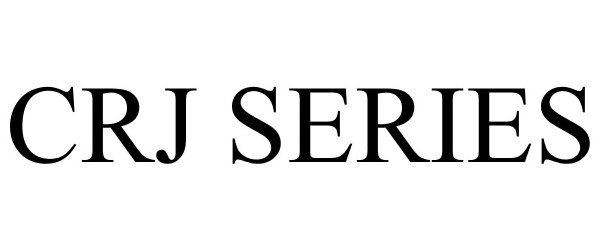 CRJ SERIES